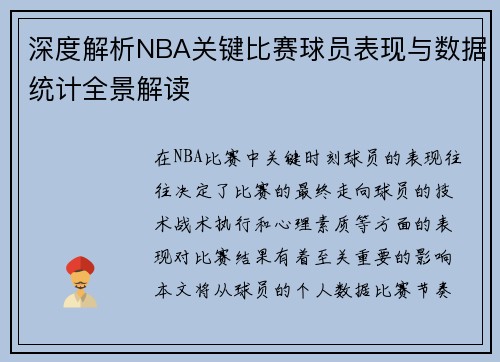 深度解析NBA关键比赛球员表现与数据统计全景解读

在NBA比赛中关键时刻球员的表现往往决定了比赛的最终走向球员的技术战术执行和心理素质等方面的表现对比赛结果有着至关重要的影响本文将从球员的个人数据比赛节奏